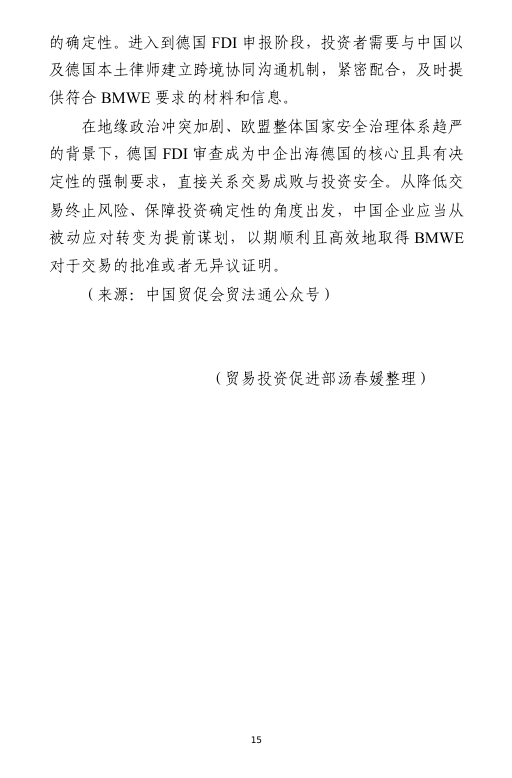 的确定性。进入到德国 FDI 申报阶段，投资者需要与中国以及德国本土律师建立跨境协同沟通机制，紧密配合，及时提供符合 BMWE 要求的材料和信息。

在地缘政治冲突加剧、欧盟整体国家安全治理体系趋严的背景下，德国 FDI 审查成为中企出海德国的核心且具有决定性的强制要求，直接关系交易成败与投资安全。从降低交易终止风险、保障投资确定性的角度出发，中国企业应当从被动应对转变为提前谋划，以期顺利且高效地取得 BMWE 对于交易的批准或者无异议证明。

（来源：中国贸促会贸法通公众号）

（贸易投资促进部汤春媛整理）

15